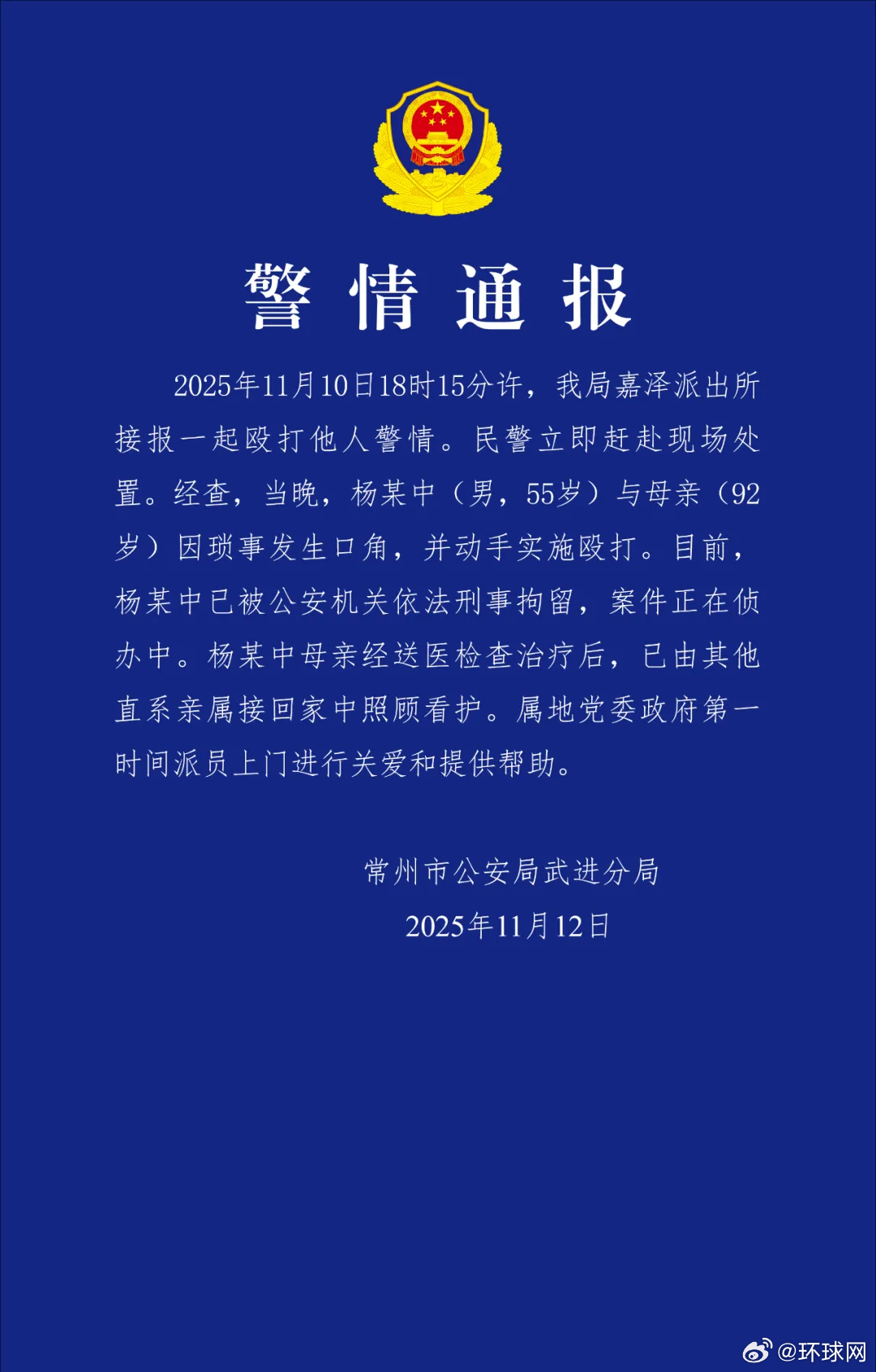 警情通报

2025年11月10日18时15分许，我局嘉泽派出所接报一起殴打他人警情。民警立即赶赴现场处置。经查，当晚，杨某中（男，55岁）与母亲（92岁）因琐事发生口角，并动手实施殴打。目前，杨某中已被公安机关依法刑事拘留，案件正在侦办中。杨某中母亲经送医检查治疗后，已由其他直系亲属接回家中照顾看护。属地党委政府第一时间派员上门进行关爱和提供帮助。

常州市公安局武进分局
2025年11月12日

@环球网